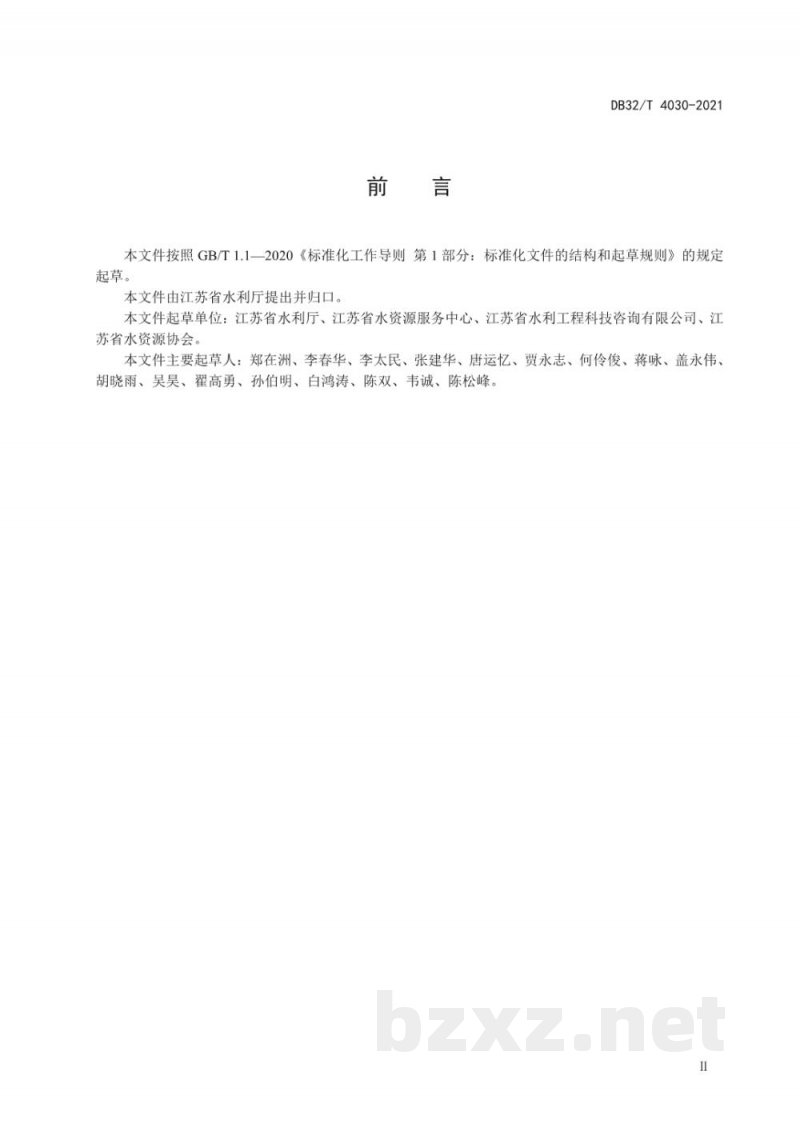 DB32/T 4030-2021

前　言

本文件按照 GB/T 1.1—2020《标准化工作导则 第 1 部分：标准化文件的结构和起草规则》的规定起草。

本文件由江苏省水利厅提出并归口。

本文件起草单位：江苏省水利厅、江苏省水资源服务中心、江苏省水利工程科技咨询有限公司、江苏省水资源协会。

本文件主要起草人：郑在洲、李春华、李太民、张建华、唐运忆、贾永志、何伶俊、蒋咏、盖永伟、胡晓雨、吴昊、翟高勇、孙伯明、白鸿涛、陈双、韦诚、陈松峰。

bzxz.net

II